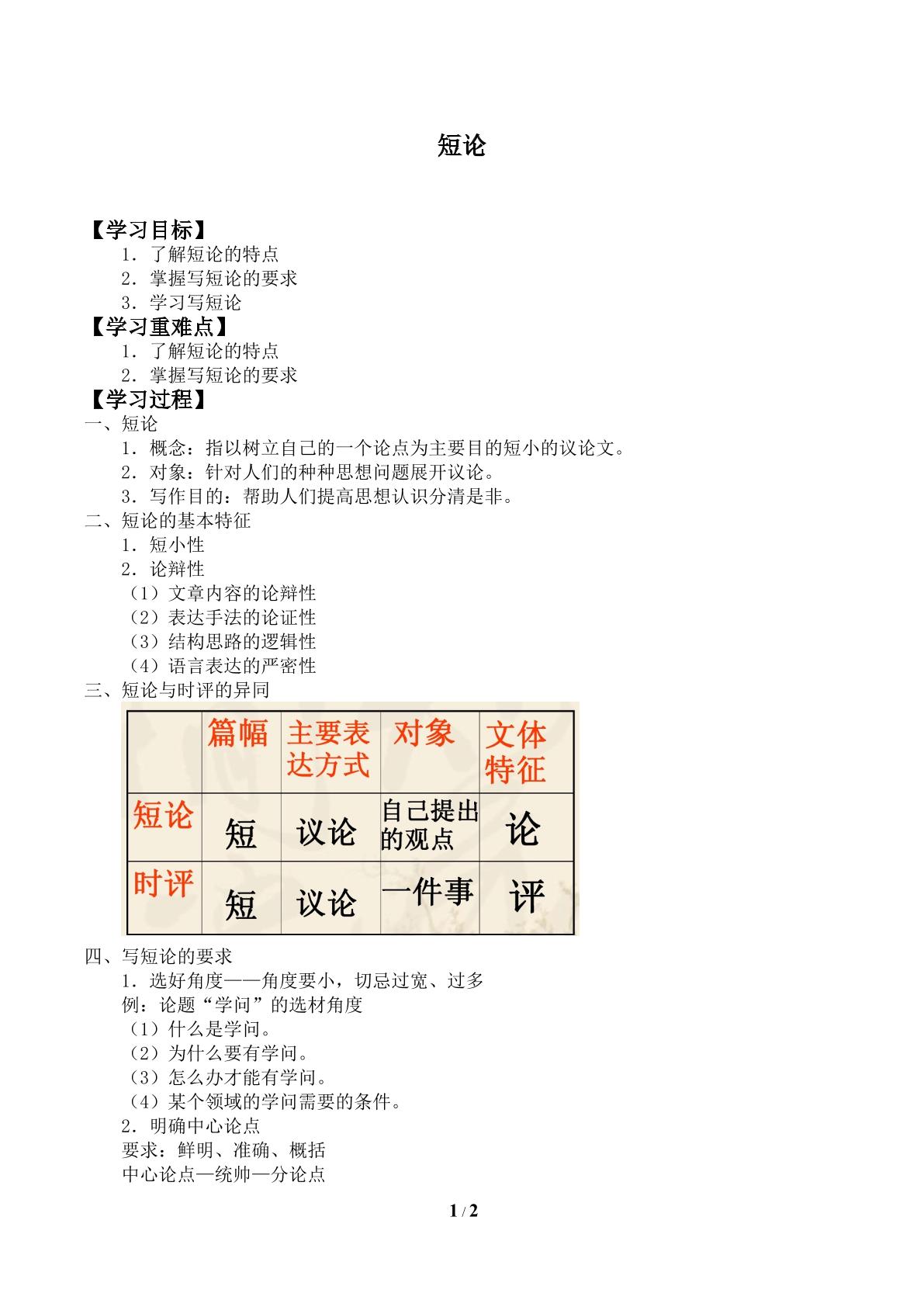 短论

【学习目标】

1．了解短论的特点

2．掌握写短论的要求

3．学习写短论

【学习重难点】

1．了解短论的特点

2．掌握写短论的要求

【学习过程】

一、短论

1．概念：指以树立自己的一个论点为主要目的短小的议论文。

2．对象：针对人们的种种思想问题展开议论。

3．写作目的：帮助人们提高思想认识分清是非。

二、短论的基本特征

1．短小性

2．论辩性

（1）文章内容的论辩性

（2）表达手法的论证性

（3）结构思路的逻辑性

（4）语言表达的严密性

三、短论与时评的异同

|  | 篇幅 | 主要表达方式 | 对象 | 文体特征 |
|---|---|---|---|---|
| 短论 | 短 | 议论 | 自己提出的观点 | 论 |
| 时评 | 短 | 议论 | 一件事 | 评 |

四、写短论的要求

1．选好角度——角度要小，切忌过宽、过多

例：论题“学问”的选材角度

（1）什么是学问。

（2）为什么要有学问。

（3）怎么办才能有学问。

（4）某个领域的学问需要的条件。

2．明确中心论点

要求：鲜明、准确、概括

中心论点—统帅—分论点

1 / 2